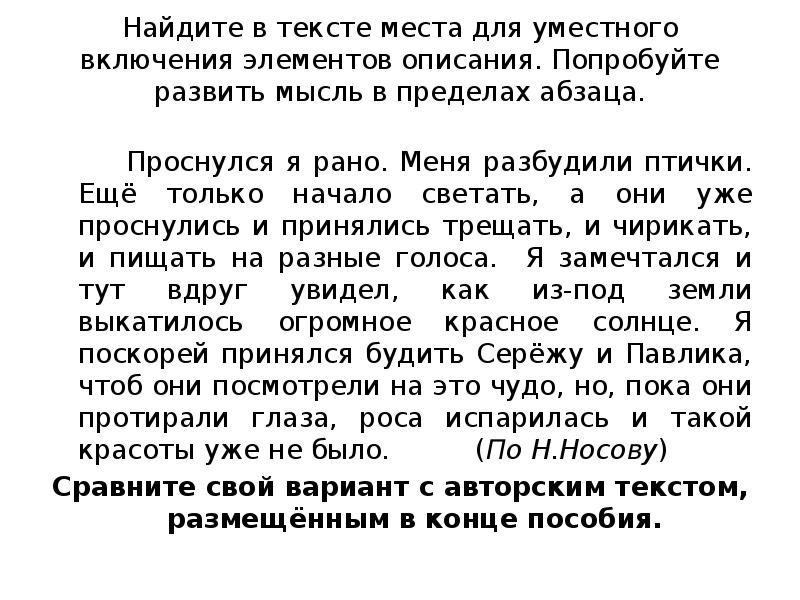 Найдите в тексте места для уместного включения элементов описания. Попробуйте развить мысль в пределах абзаца.

Проснулся я рано. Меня разбудили птички. Ещё только начало светать, а они уже проснулись и принялись трещать, и чирикать, и пищать на разные голоса. Я замечтался и тут вдруг увидел, как из-под земли выкатилось огромное красное солнце. Я поскорей принялся будить Серёжу и Павлика, чтоб они посмотрели на это чудо, но, пока они протирали глаза, роса испарилась и такой красоты уже не было. (По Н.Носову)

Сравните свой вариант с авторским текстом, размещённым в конце пособия.